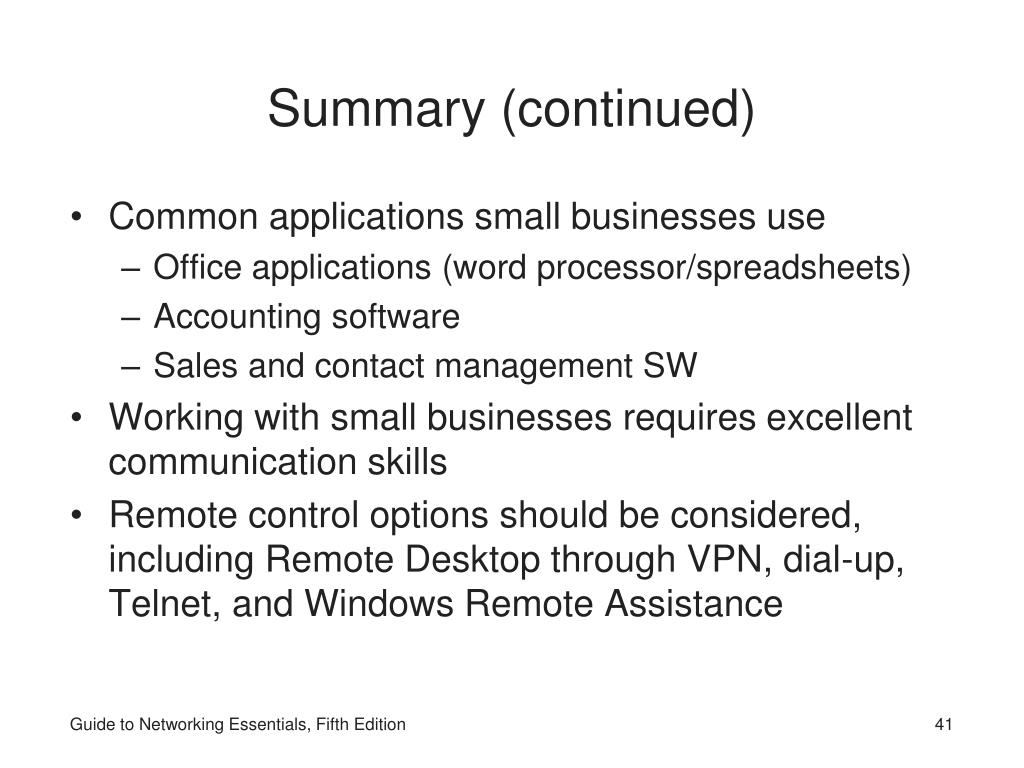 Summary (continued)

• Common applications small businesses use
– Office applications (word processor/spreadsheets)
– Accounting software
– Sales and contact management SW
• Working with small businesses requires excellent communication skills
• Remote control options should be considered, including Remote Desktop through VPN, dial-up, Telnet, and Windows Remote Assistance

Guide to Networking Essentials, Fifth Edition

41